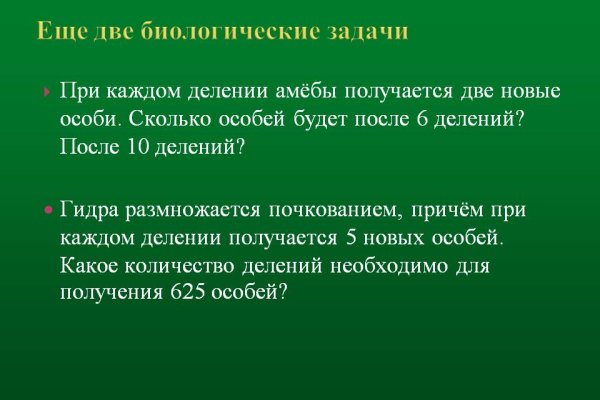 Еще две биологические задачи

При каждом делении амёбы получается две новые особи. Сколько особей будет после 6 делений? После 10 делений?

Гидра размножается почкованием, причём при каждом делении получается 5 новых особей. Какое количество делений необходимо для получения 625 особей?